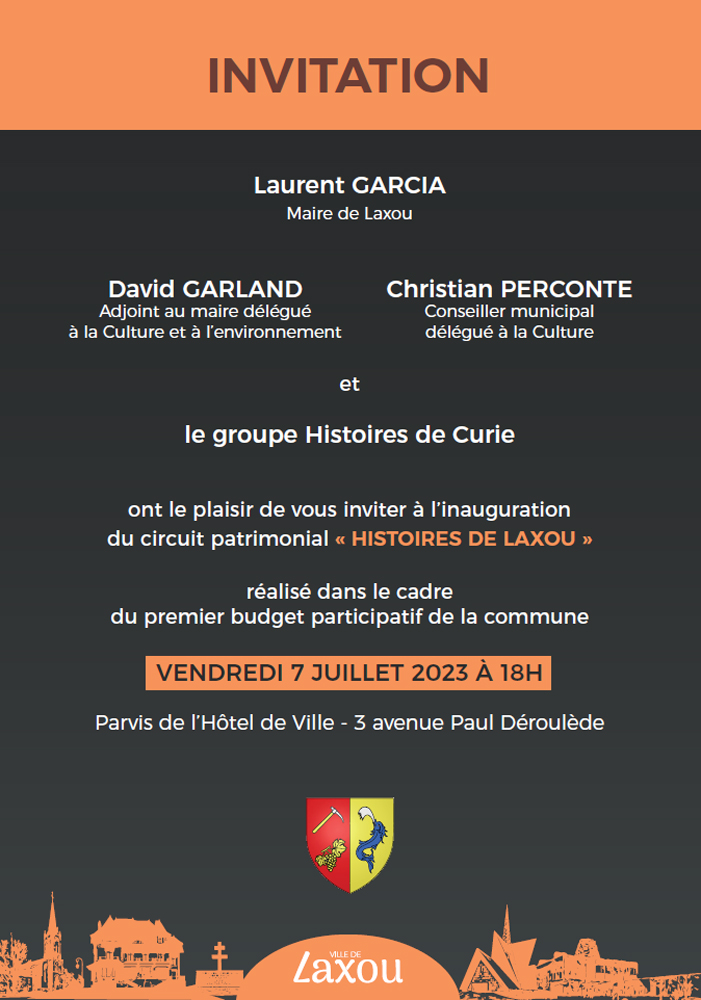 INVITATION

Laurent GARCIA
Maire de Laxou

David GARLAND
Adjoint au maire délégué à la Culture et à l'environnement

Christian PERCONTE
Conseiller municipal délégué à la Culture

et

le groupe Histoires de Curie

ont le plaisir de vous inviter à l'inauguration du circuit patrimonial « HISTOIRES DE LAXOU »

réalisé dans le cadre du premier budget participatif de la commune

VENDREDI 7 JUILLET 2023 À 18H

Parvis de l'Hôtel de Ville - 3 avenue Paul Déroulède

VILLE DE
Laxou